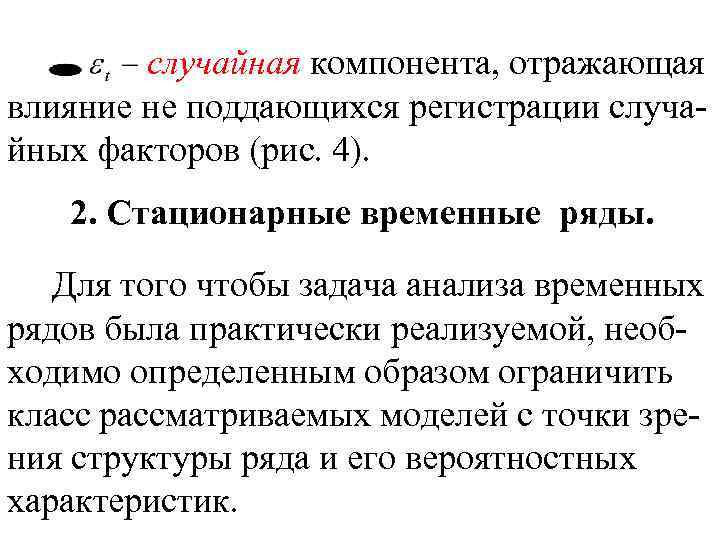 $\varepsilon_t$ – случайная компонента, отражающая влияние не поддающихся регистрации случайных факторов (рис. 4).

2. Стационарные временные ряды.

Для того чтобы задача анализа временных рядов была практически реализуемой, необходимо определенным образом ограничить класс рассматриваемых моделей с точки зрения структуры ряда и его вероятностных характеристик.